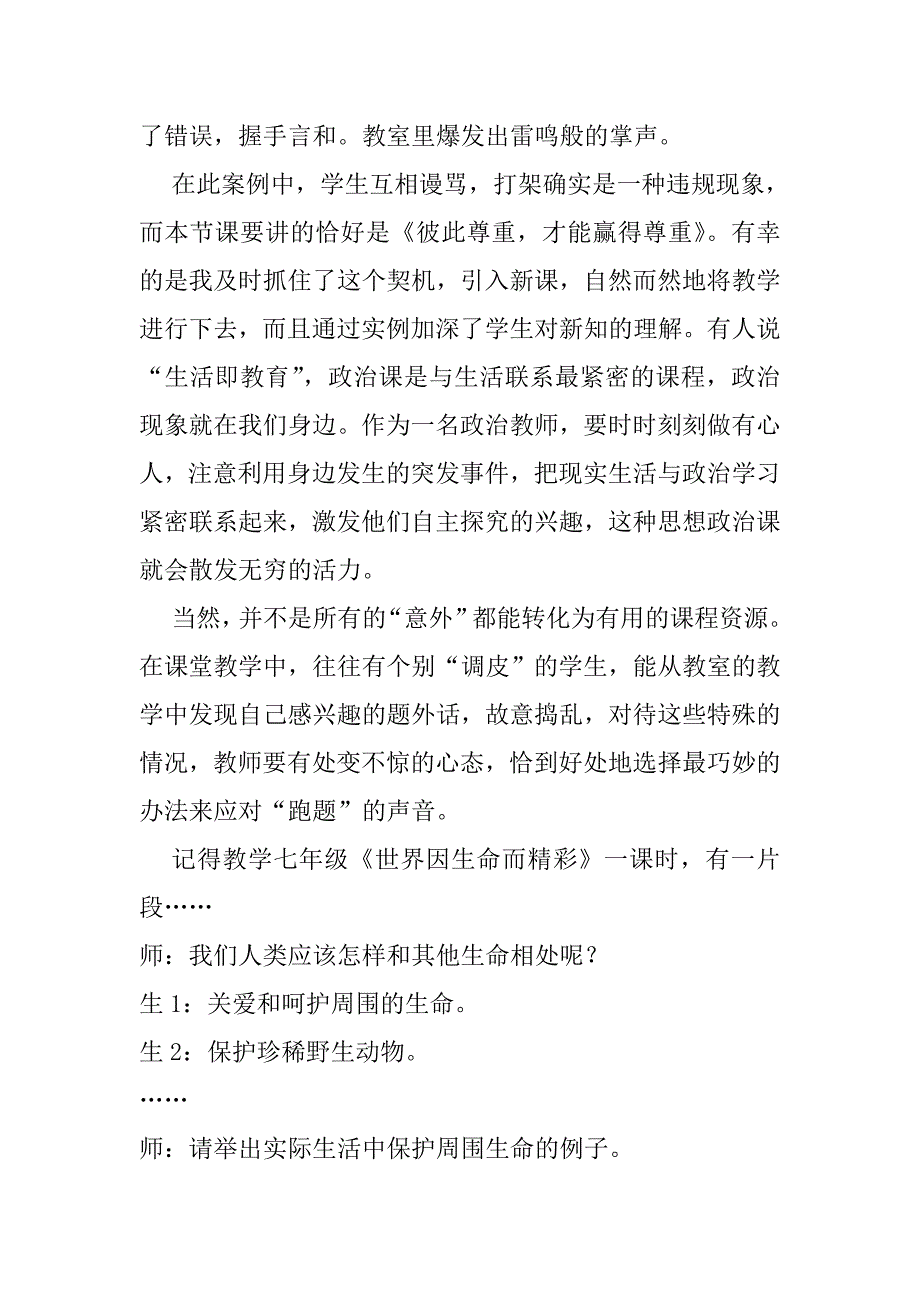 了错误，握手言和。教室里爆发出雷鸣般的掌声。

在此案例中，学生互相谩骂，打架确实是一种违规现象，而本节课要讲的恰好是《彼此尊重，才能赢得尊重》。有幸的是我及时抓住了这个契机，引入新课，自然而然地将教学进行下去，而且通过实例加深了学生对新知的理解。有人说“生活即教育”，政治课是与生活联系最紧密的课程，政治现象就在我们身边。作为一名政治教师，要时时刻刻做有心人，注意利用身边发生的突发事件，把现实生活与政治学习紧密联系起来，激发他们自主探究的兴趣，这种思想政治课就会散发无穷的活力。

当然，并不是所有的“意外”都能转化为有用的课程资源。在课堂教学中，往往有个别“调皮”的学生，能从教室的教学中发现自己感兴趣的题外话，故意捣乱，对待这些特殊的情况，教师要有处变不惊的心态，恰到好处地选择最巧妙的办法来应对“跑题”的声音。

记得教学七年级《世界因生命而精彩》一课时，有一片段……

师：我们人类应该怎样和其他生命相处呢？

生 1：关爱和呵护周围的生命。

生 2：保护珍稀野生动物。

……

师：请举出实际生活中保护周围生命的例子。